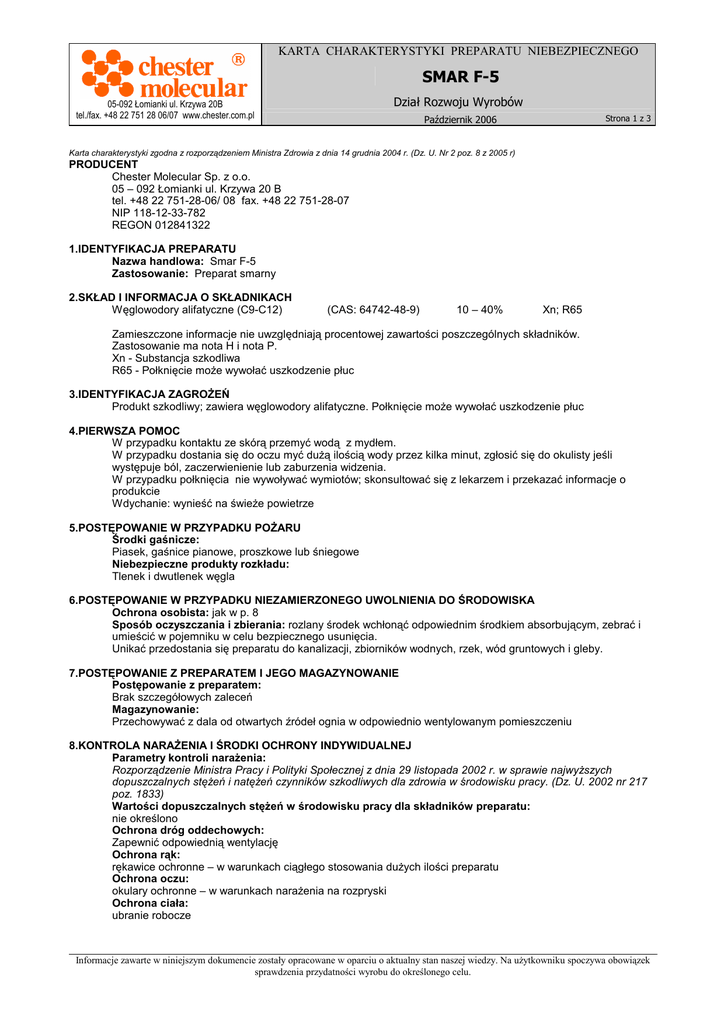 chester molecular ®
05-092 Łomianki ul. Krzywa 20B
tel./fax. +48 22 751 28 06/07 www.chester.com.pl

KARTA CHARAKTERYSTYKI PREPARATU NIEBEZPIECZNEGO
SMAR F-5
Dział Rozwoju Wyrobów
Październik 2006
Strona 1 z 3

Karta charakterystyki zgodna z rozporządzeniem Ministra Zdrowia z dnia 14 grudnia 2004 r. (Dz. U. Nr 2 poz. 8 z 2005 r)

PRODUCENT
Chester Molecular Sp. z o.o.
05 – 092 Łomianki ul. Krzywa 20 B
tel. +48 22 751-28-06/ 08 fax. +48 22 751-28-07
NIP 118-12-33-782
REGON 012841322

1.IDENTYFIKACJA PREPARATU
Nazwa handlowa: Smar F-5
Zastosowanie: Preparat smarny

2.SKŁAD I INFORMACJA O SKŁADNIKACH
Węglowodory alifatyczne (C9-C12) (CAS: 64742-48-9) 10 – 40% Xn; R65

Zamieszczone informacje nie uwzględniają procentowej zawartości poszczególnych składników.
Zastosowanie ma nota H i nota P.
Xn - Substancja szkodliwa
R65 - Połknięcie może wywołać uszkodzenie płuc

3.IDENTYFIKACJA ZAGROŻEŃ
Produkt szkodliwy; zawiera węglowodory alifatyczne. Połknięcie może wywołać uszkodzenie płuc

4.PIERWSZA POMOC
W przypadku kontaktu ze skórą przemyć wodą z mydłem.
W przypadku dostania się do oczu myć dużą ilością wody przez kilka minut, zgłosić się do okulisty jeśli występuje ból, zaczerwienienie lub zaburzenia widzenia.
W przypadku połknięcia nie wywoływać wymiotów; skonsultować się z lekarzem i przekazać informacje o produkcie
Wdychanie: wynieść na świeże powietrze

5.POSTĘPOWANIE W PRZYPADKU POŻARU
Środki gaśnicze:
Piasek, gaśnice pianowe, proszkowe lub śniegowe
Niebezpieczne produkty rozkładu:
Tlenek i dwutlenek węgla

6.POSTĘPOWANIE W PRZYPADKU NIEZAMIERZONEGO UWOLNIENIA DO ŚRODOWISKA
Ochrona osobista: jak w p. 8
Sposób oczyszczania i zbierania: rozlany środek wchłonąć odpowiednim środkiem absorbującym, zebrać i umieścić w pojemniku w celu bezpiecznego usunięcia.
Unikać przedostania się preparatu do kanalizacji, zbiorników wodnych, rzek, wód gruntowych i gleby.

7.POSTĘPOWANIE Z PREPARATEM I JEGO MAGAZYNOWANIE
Postępowanie z preparatem:
Brak szczegółowych zaleceń
Magazynowanie:
Przechowywać z dala od otwartych źródeł ognia w odpowiednio wentylowanym pomieszczeniu

8.KONTROLA NARAŻENIA I ŚRODKI OCHRONY INDYWIDUALNEJ
Parametry kontroli narażenia:
Rozporządzenie Ministra Pracy i Polityki Społecznej z dnia 29 listopada 2002 r. w sprawie najwyższych dopuszczalnych stężeń i natężeń czynników szkodliwych dla zdrowia w środowisku pracy. (Dz. U. 2002 nr 217 poz. 1833)
Wartości dopuszczalnych stężeń w środowisku pracy dla składników preparatu:
nie określono
Ochrona dróg oddechowych:
Zapewnić odpowiednią wentylację
Ochrona rąk:
rękawice ochronne – w warunkach ciągłego stosowania dużych ilości preparatu
Ochrona oczu:
okulary ochronne – w warunkach narażenia na rozpryski
Ochrona ciała:
ubranie robocze

Informacje zawarte w niniejszym dokumencie zostały opracowane w oparciu o aktualny stan naszej wiedzy. Na użytkowniku spoczywa obowiązek sprawdzenia przydatności wyrobu do określonego celu.